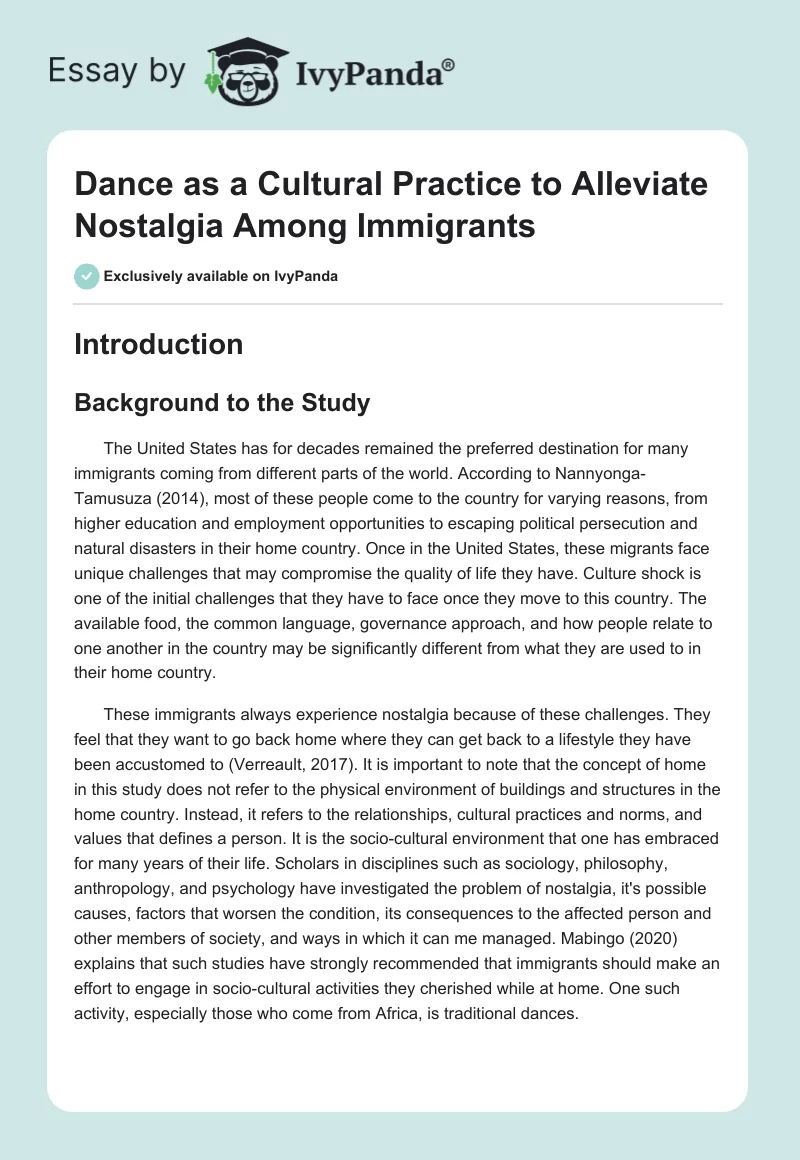 Essay by IvyPanda®

Dance as a Cultural Practice to Alleviate Nostalgia Among Immigrants

Exclusively available on IvyPanda

Introduction

Background to the Study

The United States has for decades remained the preferred destination for many immigrants coming from different parts of the world. According to Nannyonga-Tamusuza (2014), most of these people come to the country for varying reasons, from higher education and employment opportunities to escaping political persecution and natural disasters in their home country. Once in the United States, these migrants face unique challenges that may compromise the quality of life they have. Culture shock is one of the initial challenges that they have to face once they move to this country. The available food, the common language, governance approach, and how people relate to one another in the country may be significantly different from what they are used to in their home country.

These immigrants always experience nostalgia because of these challenges. They feel that they want to go back home where they can get back to a lifestyle they have been accustomed to (Verreault, 2017). It is important to note that the concept of home in this study does not refer to the physical environment of buildings and structures in the home country. Instead, it refers to the relationships, cultural practices and norms, and values that defines a person. It is the socio-cultural environment that one has embraced for many years of their life. Scholars in disciplines such as sociology, philosophy, anthropology, and psychology have investigated the problem of nostalgia, it's possible causes, factors that worsen the condition, its consequences to the affected person and other members of society, and ways in which it can me managed. Mabingo (2020) explains that such studies have strongly recommended that immigrants should make an effort to engage in socio-cultural activities they cherished while at home. One such activity, especially those who come from Africa, is traditional dances.